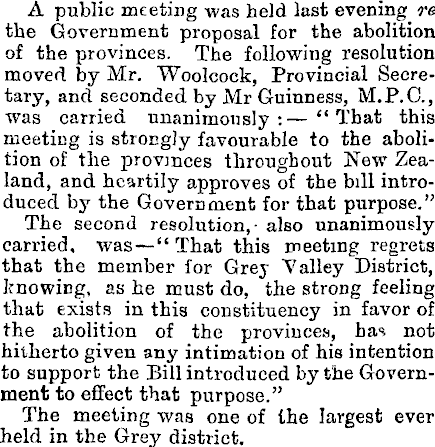 A public meeting was held last evening re the Government proposal for the abolition of the provinces. The following resolution moved by Mr. Woolcock, Provincial Secretary, and seconded by Mr Guinness, M.P.C., was carried unanimously:—"That this meeting is strongly favourable to the abolition of the provinces throughout New Zealand, and heartily approves of the bill introduced by the Government for that purpose."

The second resolution, also unanimously carried, was—"That this meeting regrets that the member for Grey Valley District, knowing, as he must do, the strong feeling that exists in this constituency in favor of the abolition of the provinces, has not hitherto given any intimation of his intention to support the Bill introduced by the Government to effect that purpose."

The meeting was one of the largest ever held in the Grey district.